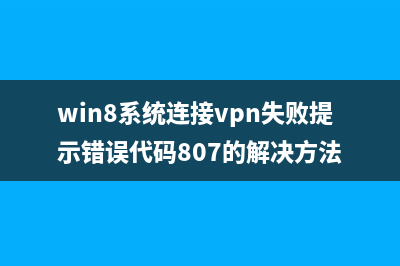 win8系统连接vpn失败提示错误代码807的解决方法